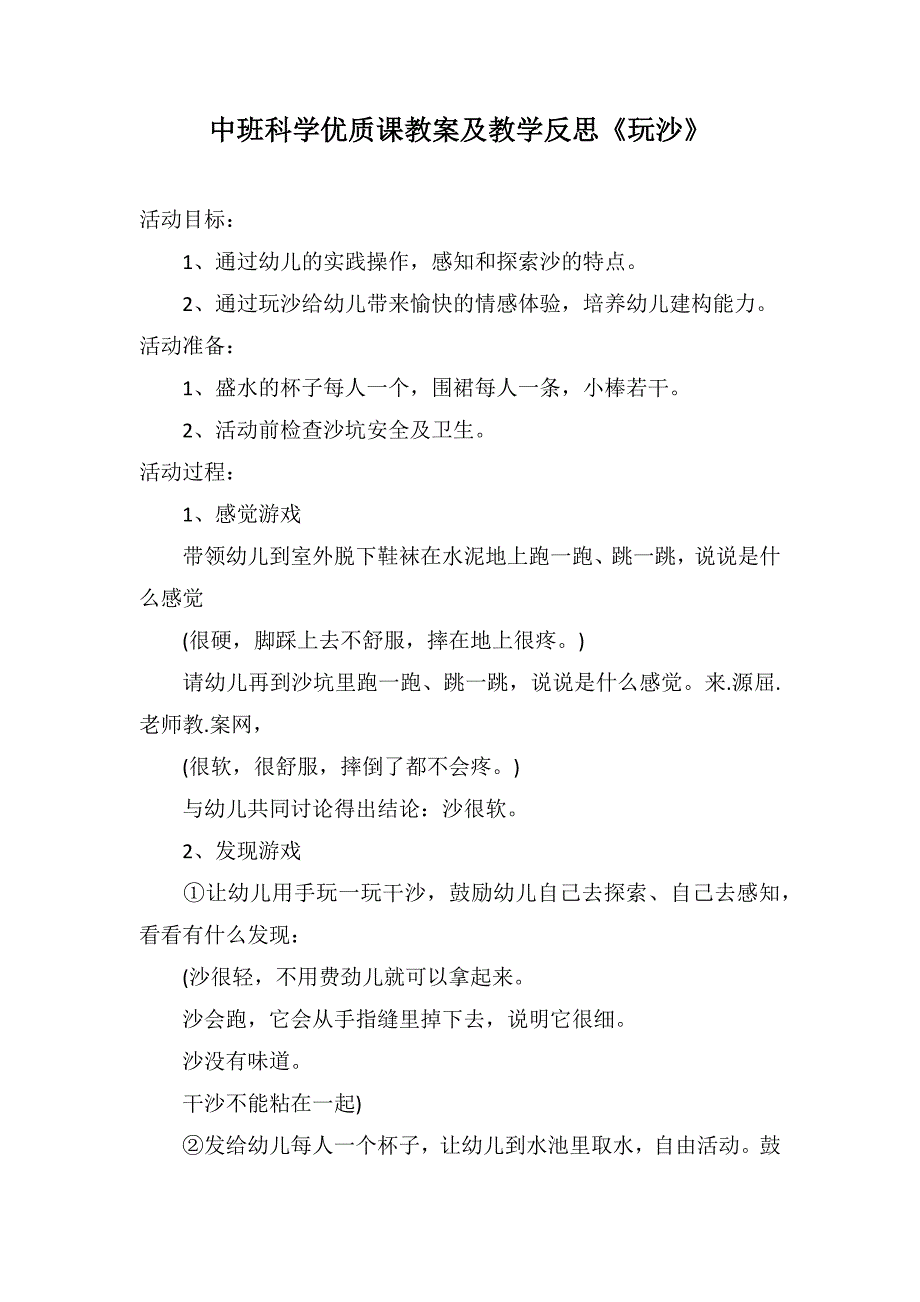 中班科学优质课教案及教学反思《玩沙》

活动目标：

1、通过幼儿的实践操作，感知和探索沙的特点。

2、通过玩沙给幼儿带来愉快的情感体验，培养幼儿建构能力。

活动准备：

1、盛水的杯子每人一个，围裙每人一条，小棒若干。

2、活动前检查沙坑安全及卫生。

活动过程：

1、感觉游戏

带领幼儿到室外脱下鞋袜在水泥地上跑一跑、跳一跳，说说是什么感觉

(很硬，脚踩上去不舒服，摔在地上很疼。)

请幼儿再到沙坑里跑一跑、跳一跳，说说是什么感觉。来.源屈.老师教.案网，

(很软，很舒服，摔倒了都不会疼。)

与幼儿共同讨论得出结论：沙很软。

2、发现游戏

①让幼儿用手玩一玩干沙，鼓励幼儿自己去探索、自己去感知，看看有什么发现：

(沙很轻，不用费劲儿就可以拿起来。

沙会跑，它会从手指缝里掉下去，说明它很细。

沙没有味道。

干沙不能粘在一起)

②发给幼儿每人一个杯子，让幼儿到水池里取水，自由活动。鼓